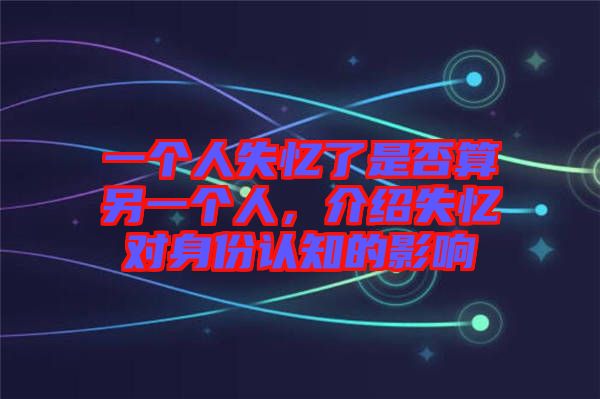 一个人失忆了是否算另一个人，介绍失忆对身份认知的影响